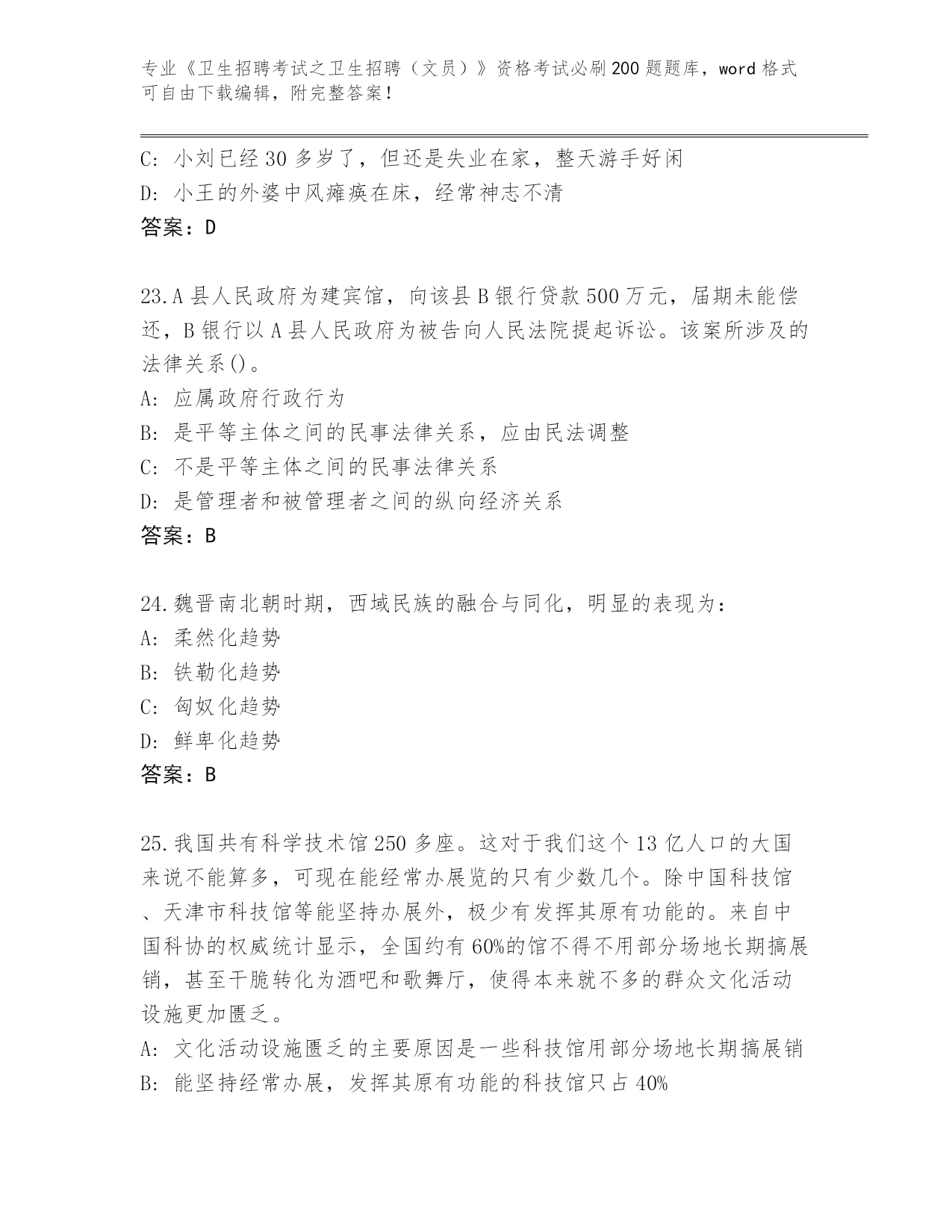 专业《卫生招聘考试之卫生招聘（文员）》资格考试必刷200题题库，word格式可自由下载编辑，附完整答案！

C: 小刘已经30多岁了，但还是失业在家，整天游手好闲
D: 小王的外婆中风瘫痪在床，经常神志不清
答案：D

23.A县人民政府为建宾馆，向该县B银行贷款500万元，届期未能偿还，B银行以A县人民政府为被告向人民法院提起诉讼。该案所涉及的法律关系()。
A: 应属政府行政行为
B: 是平等主体之间的民事法律关系，应由民法调整
C: 不是平等主体之间的民事法律关系
D: 是管理者和被管理者之间的纵向经济关系
答案：B

24.魏晋南北朝时期，西域民族的融合与同化，明显的表现为：
A: 柔然化趋势
B: 铁勒化趋势
C: 匈奴化趋势
D: 鲜卑化趋势
答案：B

25.我国共有科学技术馆250多座。这对于我们这个13亿人口的大国来说不能算多，可现在能经常办展览的只有少数几个。除中国科技馆、天津市科技馆等能坚持办展外，极少有发挥其原有功能的。来自中国科协的权威统计显示，全国约有60%的馆不得不用部分场地长期搞展销，甚至干脆转化为酒吧和歌舞厅，使得本来就不多的群众文化活动设施更加匮乏。
A: 文化活动设施匮乏的主要原因是一些科技馆用部分场地长期搞展销
B: 能坚持经常办展，发挥其原有功能的科技馆只占40%